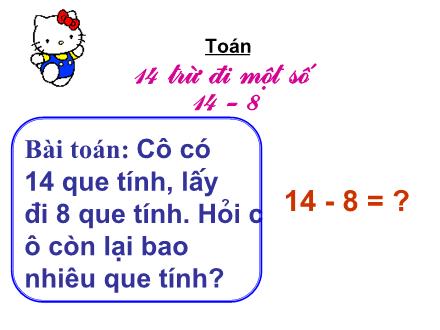 Toán

14 trừ đi một số
14 – 8

Bài toán: Cô có 14 que tính, lấy đi 8 que tính. Hỏi c ô còn lại bao nhiêu que tính?

14 - 8 = ?